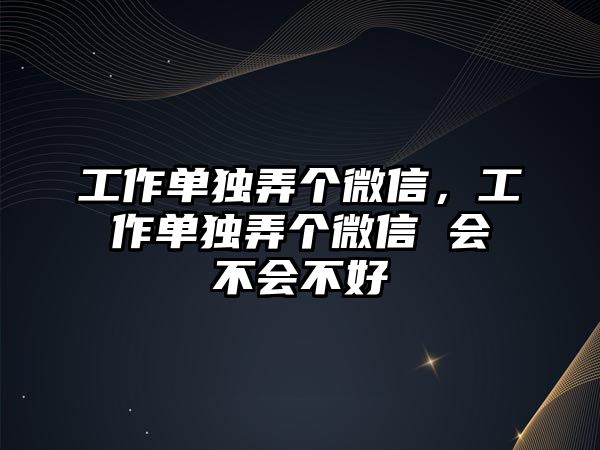 工作单独弄个微信，工作单独弄个微信 会不会不好